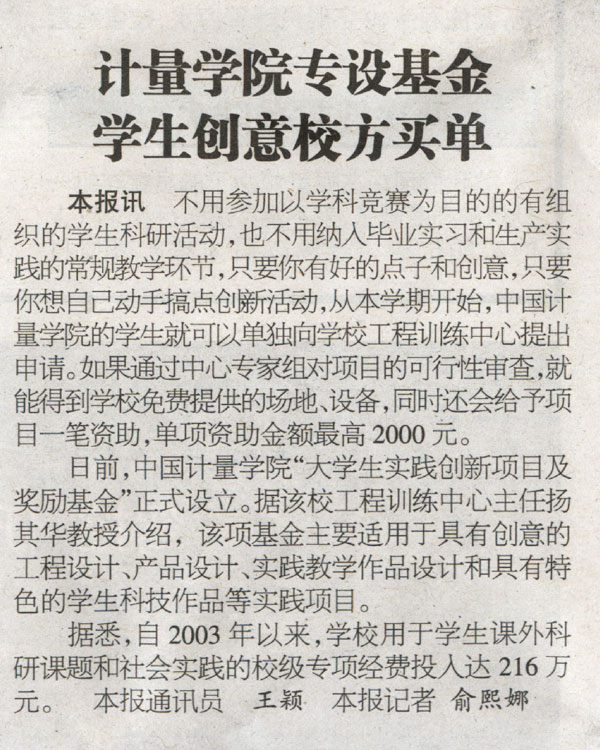 计量学院专设基金
学生创意校方买单

本报讯 不用参加以学科竞赛为目的的有组织的学生科研活动，也不用纳入毕业实习和生产实践的常规教学环节，只要你有好的点子和创意，只要你想自己动手搞点创新活动，从本学期开始，中国计量学院的学生就可以单独向学校工程训练中心提出申请。如果通过中心专家组对项目的可行性审查，就能得到学校免费提供的场地、设备，同时还会给予项目一笔资助，单项资助金额最高2000元。

日前，中国计量学院“大学生实践创新项目及奖励基金”正式设立。据该校工程训练中心主任扬其华教授介绍，该项基金主要适用于具有创意的工程设计、产品设计、实践教学作品设计和具有特色的学生科技作品等实践项目。

据悉，自2003年以来，学校用于学生课外科研课题和社会实践的校级专项经费投入达216万元。 本报通讯员 王颖 本报记者 俞熙娜